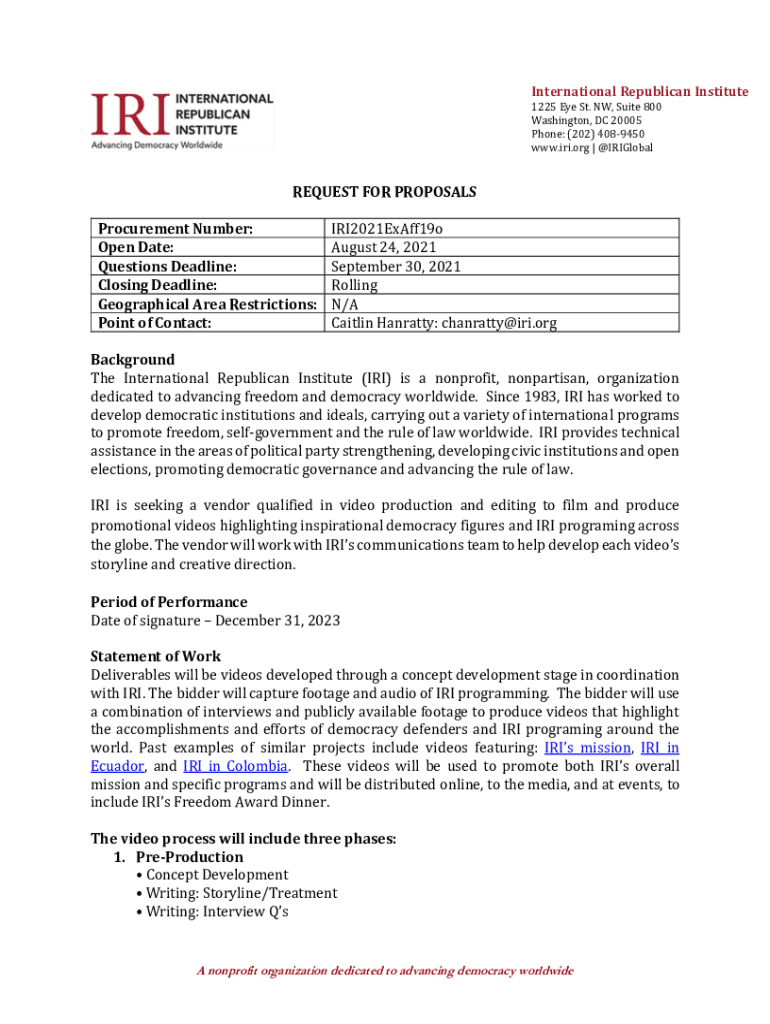 IRI INTERNATIONAL REPUBLICAN INSTITUTE
Advancing Democracy Worldwide

International Republican Institute
1225 Eye St. NW, Suite 800
Washington, DC 20005
Phone: (202) 408-9450
www.iri.org | @IRIGlobal

REQUEST FOR PROPOSALS

| Procurement Number: | IRI2021ExAff19o |
|---|---|
| Open Date: | August 24, 2021 |
| Questions Deadline: | September 30, 2021 |
| Closing Deadline: | Rolling |
| Geographical Area Restrictions: | N/A |
| Point of Contact: | Caitlin Hanratty: chanratty@iri.org |

Background
The International Republican Institute (IRI) is a nonprofit, nonpartisan, organization dedicated to advancing freedom and democracy worldwide. Since 1983, IRI has worked to develop democratic institutions and ideals, carrying out a variety of international programs to promote freedom, self-government and the rule of law worldwide. IRI provides technical assistance in the areas of political party strengthening, developing civic institutions and open elections, promoting democratic governance and advancing the rule of law.

IRI is seeking a vendor qualified in video production and editing to film and produce promotional videos highlighting inspirational democracy figures and IRI programing across the globe. The vendor will work with IRI's communications team to help develop each video's storyline and creative direction.

Period of Performance
Date of signature – December 31, 2023

Statement of Work
Deliverables will be videos developed through a concept development stage in coordination with IRI. The bidder will capture footage and audio of IRI programming. The bidder will use a combination of interviews and publicly available footage to produce videos that highlight the accomplishments and efforts of democracy defenders and IRI programing around the world. Past examples of similar projects include videos featuring: IRI's mission, IRI in Ecuador, and IRI in Colombia. These videos will be used to promote both IRI's overall mission and specific programs and will be distributed online, to the media, and at events, to include IRI's Freedom Award Dinner.

The video process will include three phases:
1. Pre-Production
• Concept Development
• Writing: Storyline/Treatment
• Writing: Interview Q's

A nonprofit organization dedicated to advancing democracy worldwide